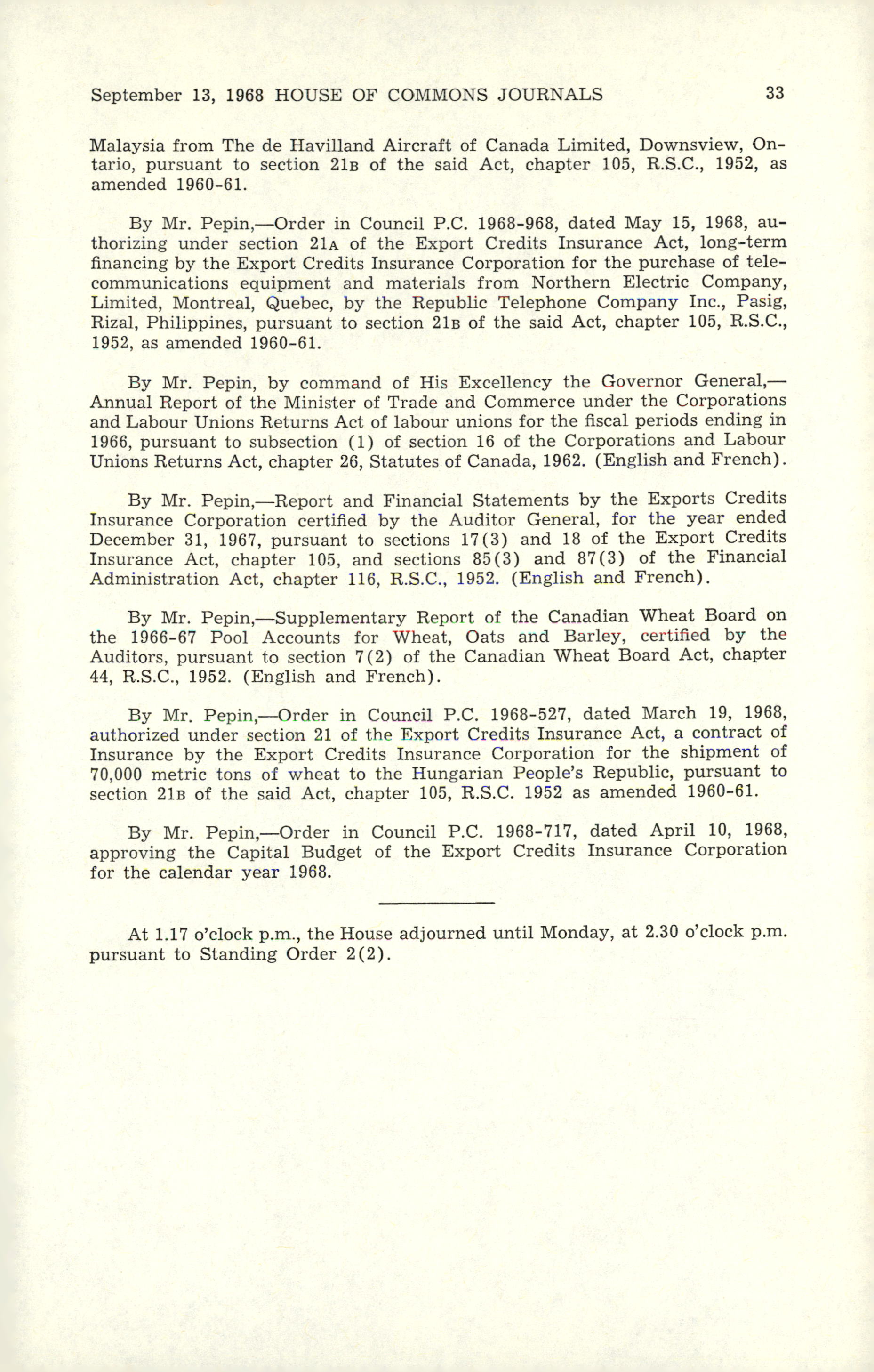 September 13, 1968 HOUSE OF COMMONS JOURNALS 33

Malaysia from The de Havilland Aircraft of Canada Limited, Downsview, Ontario, pursuant to section 21B of the said Act, chapter 105, R.S.C., 1952, as amended 1960-61.

By Mr. Pepin,—Order in Council P.C. 1968-968, dated May 15, 1968, authorizing under section 21A of the Export Credits Insurance Act, long-term financing by the Export Credits Insurance Corporation for the purchase of telecommunications equipment and materials from Northern Electric Company, Limited, Montreal, Quebec, by the Republic Telephone Company Inc., Pasig, Rizal, Philippines, pursuant to section 21B of the said Act, chapter 105, R.S.C., 1952, as amended 1960-61.

By Mr. Pepin, by command of His Excellency the Governor General,—Annual Report of the Minister of Trade and Commerce under the Corporations and Labour Unions Returns Act of labour unions for the fiscal periods ending in 1966, pursuant to subsection (1) of section 16 of the Corporations and Labour Unions Returns Act, chapter 26, Statutes of Canada, 1962. (English and French).

By Mr. Pepin,—Report and Financial Statements by the Exports Credits Insurance Corporation certified by the Auditor General, for the year ended December 31, 1967, pursuant to sections 17(3) and 18 of the Export Credits Insurance Act, chapter 105, and sections 85(3) and 87(3) of the Financial Administration Act, chapter 116, R.S.C., 1952. (English and French).

By Mr. Pepin,—Supplementary Report of the Canadian Wheat Board on the 1966-67 Pool Accounts for Wheat, Oats and Barley, certified by the Auditors, pursuant to section 7(2) of the Canadian Wheat Board Act, chapter 44, R.S.C., 1952. (English and French).

By Mr. Pepin,—Order in Council P.C. 1968-527, dated March 19, 1968, authorized under section 21 of the Export Credits Insurance Act, a contract of Insurance by the Export Credits Insurance Corporation for the shipment of 70,000 metric tons of wheat to the Hungarian People's Republic, pursuant to section 21B of the said Act, chapter 105, R.S.C. 1952 as amended 1960-61.

By Mr. Pepin,—Order in Council P.C. 1968-717, dated April 10, 1968, approving the Capital Budget of the Export Credits Insurance Corporation for the calendar year 1968.

At 1.17 o'clock p.m., the House adjourned until Monday, at 2.30 o'clock p.m. pursuant to Standing Order 2(2).